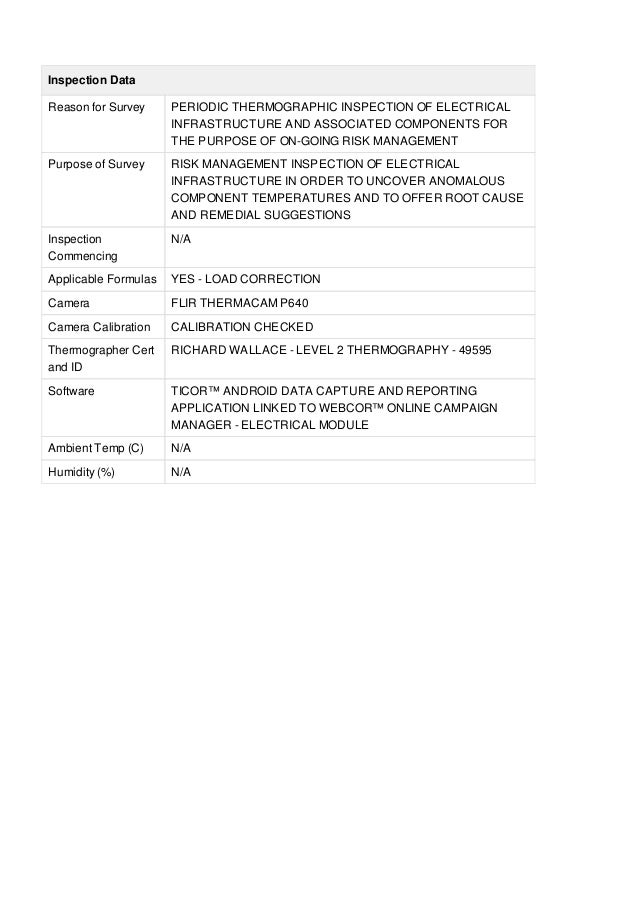 | Inspection Data | |
|---|---|
| Reason for Survey | PERIODIC THERMOGRAPHIC INSPECTION OF ELECTRICAL INFRASTRUCTURE AND ASSOCIATED COMPONENTS FOR THE PURPOSE OF ON-GOING RISK MANAGEMENT |
| Purpose of Survey | RISK MANAGEMENT INSPECTION OF ELECTRICAL INFRASTRUCTURE IN ORDER TO UNCOVER ANOMALOUS COMPONENT TEMPERATURES AND TO OFFER ROOT CAUSE AND REMEDIAL SUGGESTIONS |
| Inspection Commencing | N/A |
| Applicable Formulas | YES - LOAD CORRECTION |
| Camera | FLIR THERMACAM P640 |
| Camera Calibration | CALIBRATION CHECKED |
| Thermographer Cert and ID | RICHARD WALLACE - LEVEL 2 THERMOGRAPHY - 49595 |
| Software | TICOR™ ANDROID DATA CAPTURE AND REPORTING APPLICATION LINKED TO WEBCOR™ ONLINE CAMPAIGN MANAGER - ELECTRICAL MODULE |
| Ambient Temp (C) | N/A |
| Humidity (%) | N/A |